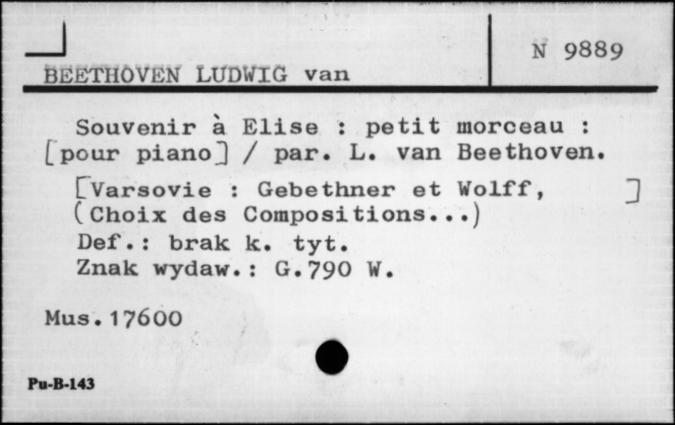 BEETHOVEN LUDWIG van

N 9889

Souvenir à Elise : petit morceau : [pour piano] / par. L. van Beethoven.

[Varsovie : Gebethner et Wolff, ]
(Choix des Compositions...)
Def.: brak k. tyt.
Znak wydaw.: G.790 W.

Mus.17600

Pu-B-143